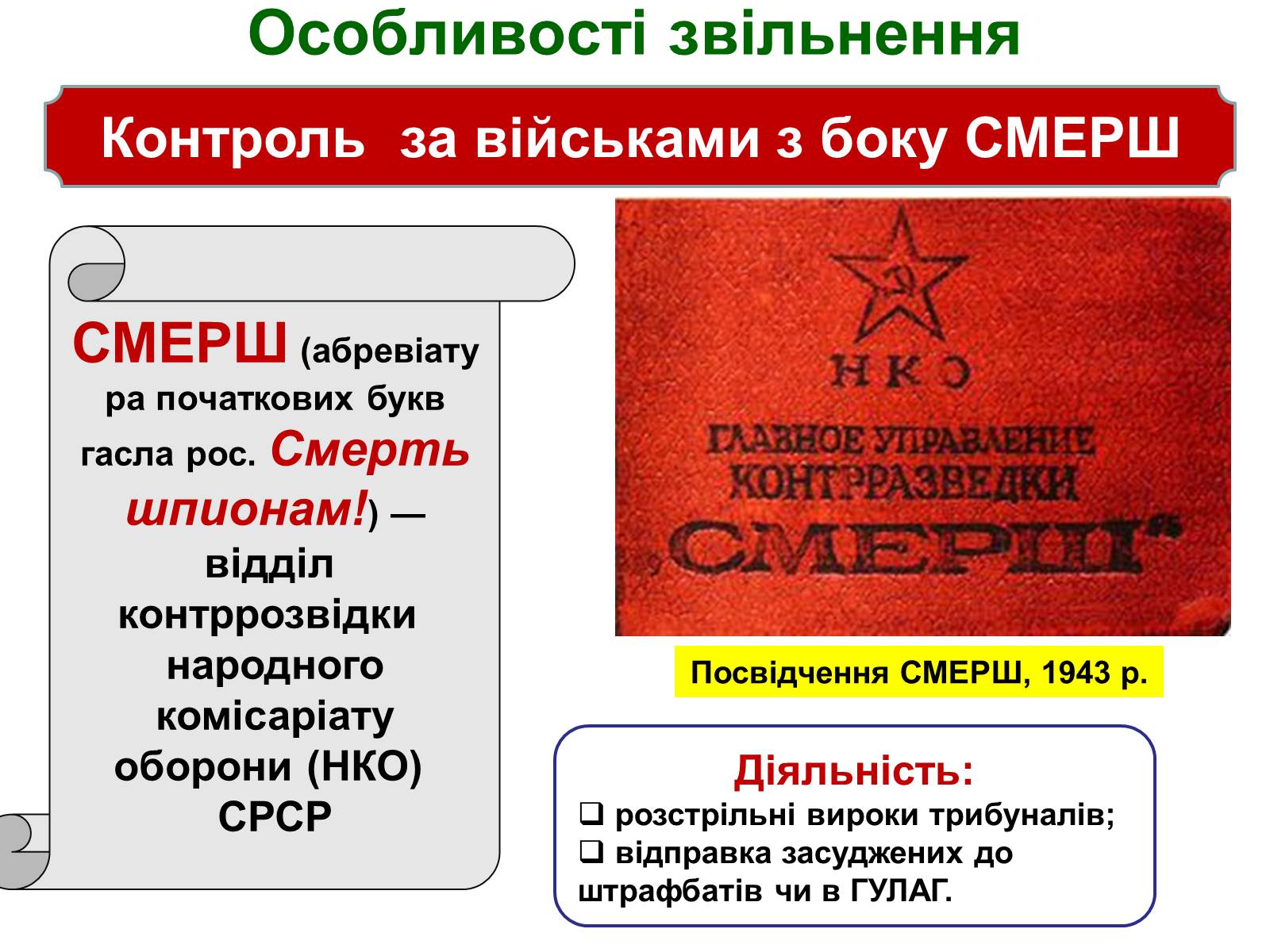 Особливості звільнення

Контроль за військами з боку СМЕРШ

СМЕРШ (абревіатура початкових букв гасла рос. Смерть шпионам!) — відділ контррозвідки народного комісаріату оборони (НКО) СРСР

НКО
ГЛАВНОЕ УПРАВЛЕНИЕ КОНТРРАЗВЕДКИ „СМЕРШ"

Посвідчення СМЕРШ, 1943 р.

Діяльність:
❑ розстрільні вироки трибуналів;
❑ відправка засуджених до штрафбатів чи в ГУЛАГ.